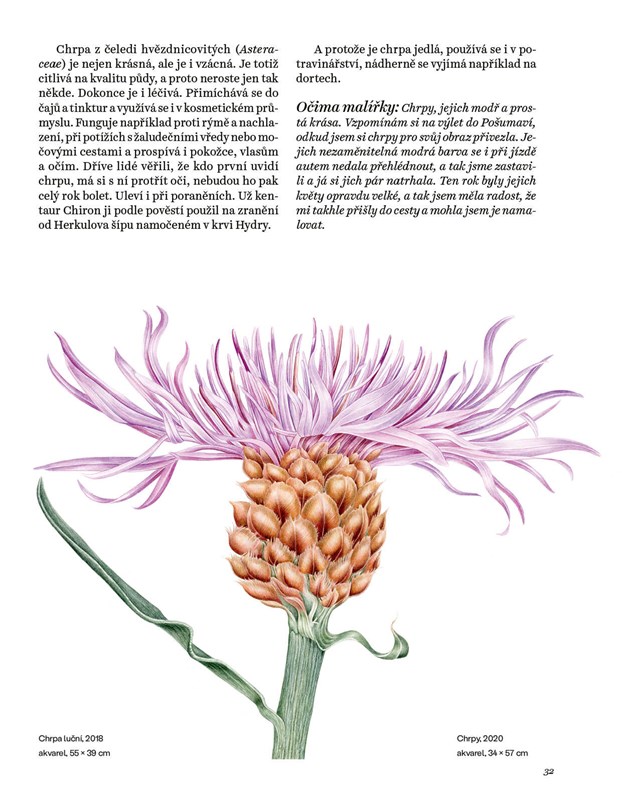 Chrpa z čeledi hvězdnicovitých (Asteraceae) je nejen krásná, ale je i vzácná. Je totiž citlivá na kvalitu půdy, a proto neroste jen tak někde. Dokonce je i léčivá. Přimíchává se do čajů a tinktur a využívá se i v kosmetickém průmyslu. Funguje například proti rýmě a nachlazení, při potížích s žaludečními vředy nebo močovými cestami a prospívá i pokožce, vlasům a očím. Dříve lidé věřili, že kdo první uvidí chrpu, má si s ní protřít oči, nebudou ho pak celý rok bolet. Uleví i při poraněních. Už kentaur Chiron ji podle pověstí použil na zranění od Herkulova šípu namočeném v krvi Hydry.

A protože je chrpa jedlá, používá se i v potravinářství, nádherně se vyjímá například na dortech.

Očima malířky: Chrpy, jejich modř a prostá krása. Vzpomínám si na výlet do Pošumaví, odkud jsem si chrpy pro svůj obraz přivezla. Jejich nezaměnitelná modrá barva se i při jízdě autem nedala přehlédnout, a tak jsme zastavili a já si jich pár natrhala. Ten rok byly jejich květy opravdu velké, a tak jsem měla radost, že mi takhle přišly do cesty a mohla jsem je namalovat.

Chrpa luční, 2018
akvarel, 55 × 39 cm

Chrpy, 2020
akvarel, 34 × 57 cm

32